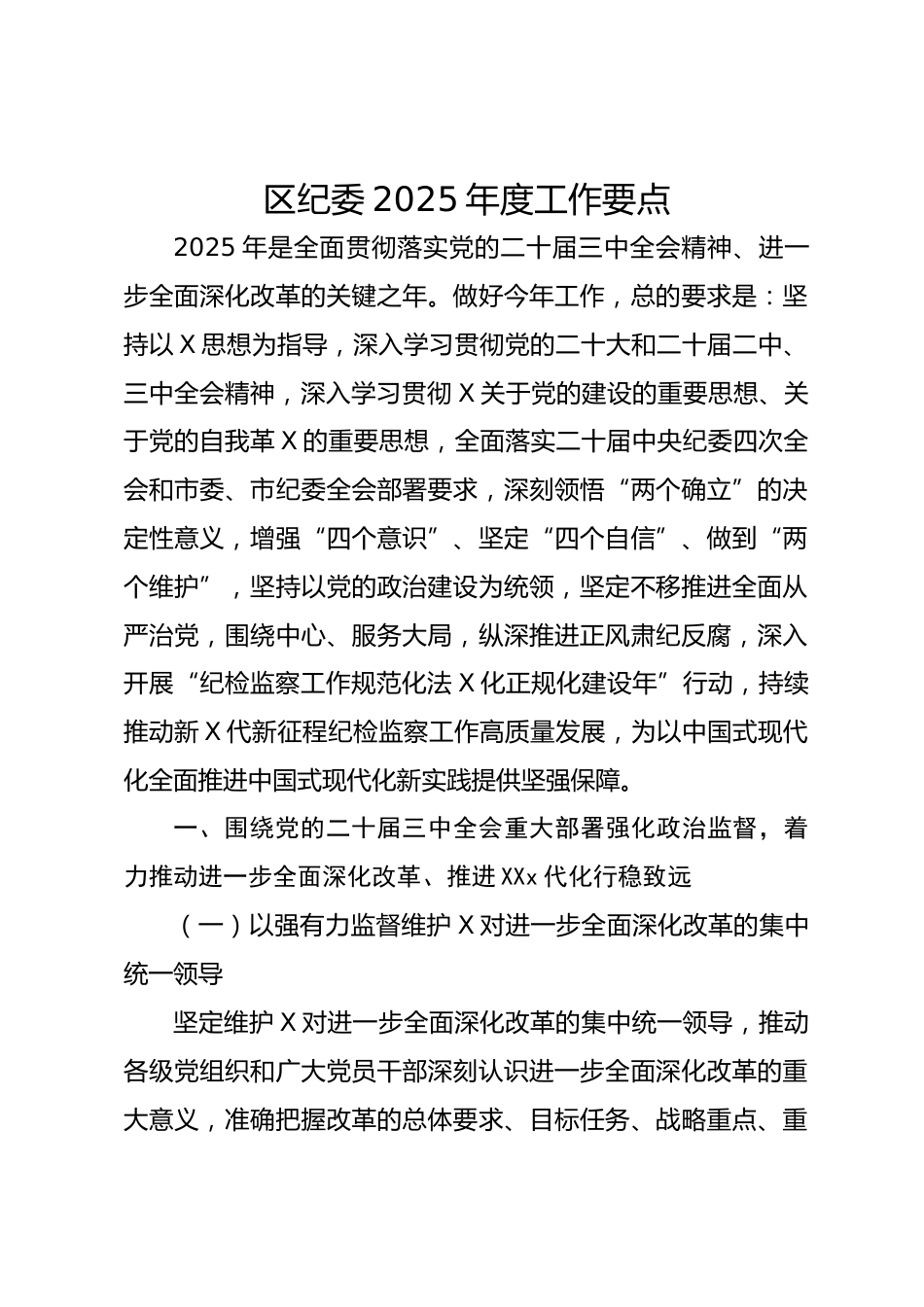 区纪委2025年度工作要点

2025年是全面贯彻落实党的二十届三中全会精神、进一步全面深化改革的关键之年。做好今年工作，总的要求是：坚持以X思想为指导，深入学习贯彻党的二十大和二十届二中、三中全会精神，深入学习贯彻X关于党的建设的重要思想、关于党的自我革X的重要思想，全面落实二十届中央纪委四次全会和市委、市纪委全会部署要求，深刻领悟“两个确立”的决定性意义，增强“四个意识”、坚定“四个自信”、做到“两个维护”，坚持以党的政治建设为统领，坚定不移推进全面从严治党，围绕中心、服务大局，纵深推进正风肃纪反腐，深入开展“纪检监察工作规范化法X化正规化建设年”行动，持续推动新X代新征程纪检监察工作高质量发展，为以中国式现代化全面推进中国式现代化新实践提供坚强保障。

一、围绕党的二十届三中全会重大部署强化政治监督，着力推动进一步全面深化改革、推进XXx代化行稳致远

（一）以强有力监督维护X对进一步全面深化改革的集中统一领导

坚定维护X对进一步全面深化改革的集中统一领导，推动各级党组织和广大党员干部深刻认识进一步全面深化改革的重大意义，准确把握改革的总体要求、目标任务、战略重点、重